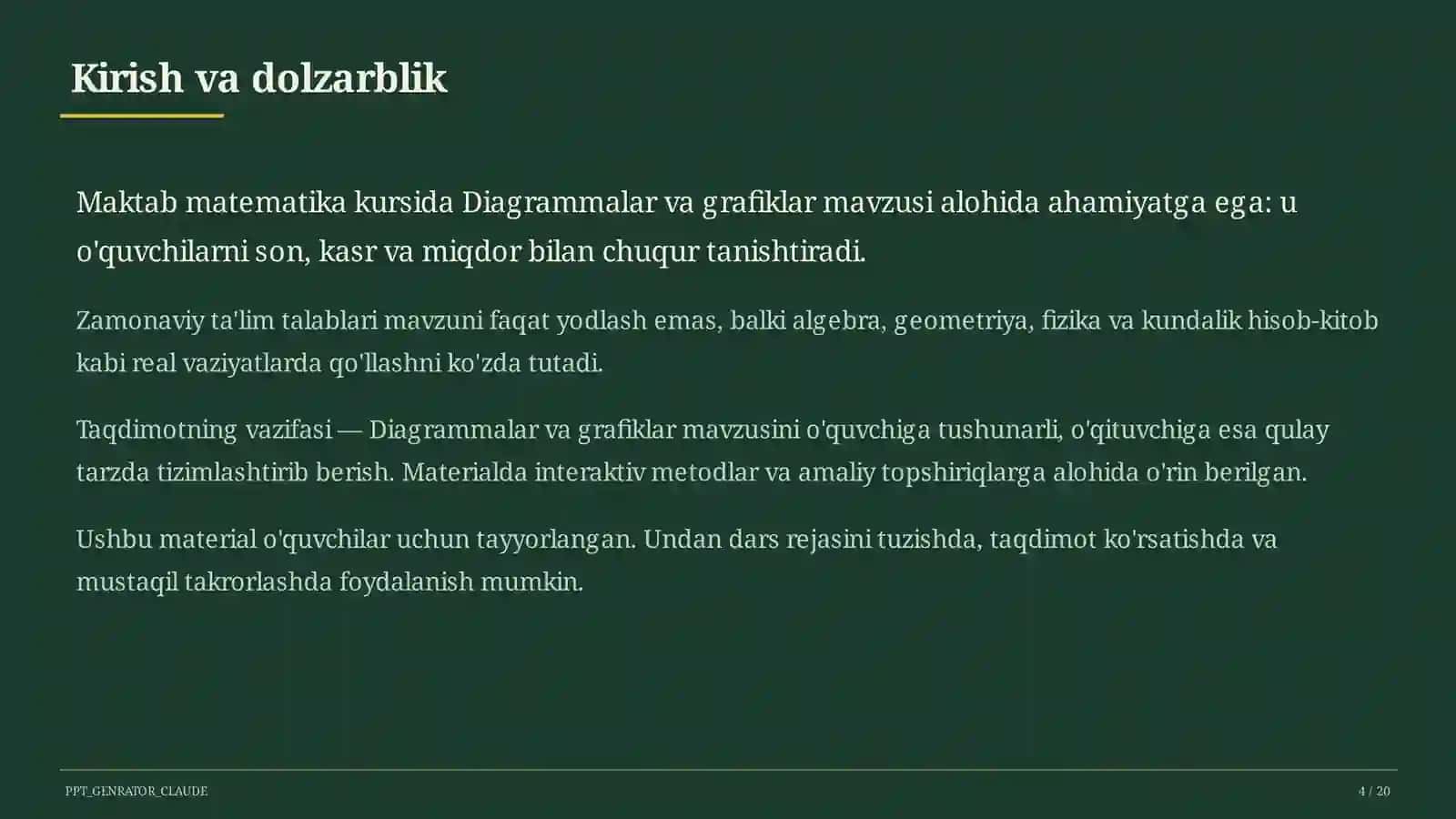 Kirish va dolzarblik

Maktab matematika kursida Diagrammalar va grafiklar mavzusi alohida ahamiyatga ega: u o'quvchilarni son, kasr va miqdor bilan chuqur tanishtiradi.

Zamonaviy ta'lim talablari mavzuni faqat yodlash emas, balki algebra, geometriya, fizika va kundalik hisob-kitob kabi real vaziyatlarda qo'llashni ko'zda tutadi.

Taqdimotning vazifasi — Diagrammalar va grafiklar mavzusini o'quvchiga tushunarli, o'qituvchiga esa qulay tarzda tizimlashtirib berish. Materialda interaktiv metodlar va amaliy topshiriqlarga alohida o'rin berilgan.

Ushbu material o'quvchilar uchun tayyorlangan. Undan dars rejasini tuzishda, taqdimot ko'rsatishda va mustaqil takrorlashda foydalanish mumkin.

PPT_GENRATOR_CLAUDE

4 / 20